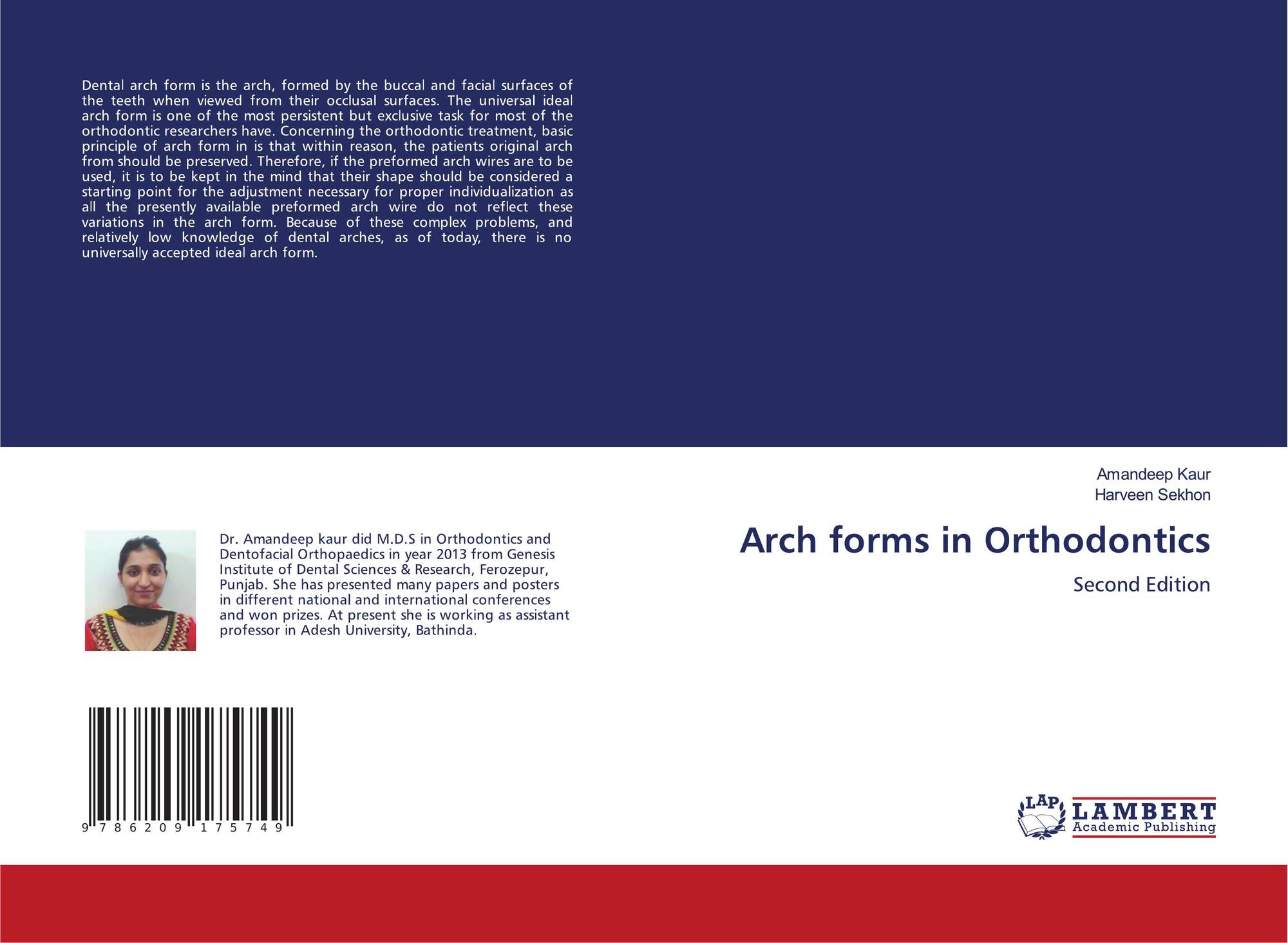 Dental arch form is the arch, formed by the buccal and facial surfaces of the teeth when viewed from their occlusal surfaces. The universal ideal arch form is one of the most persistent but exclusive task for most of the orthodontic researchers have. Concerning the orthodontic treatment, basic principle of arch form in is that within reason, the patients original arch from should be preserved. Therefore, if the preformed arch wires are to be used, it is to be kept in the mind that their shape should be considered a starting point for the adjustment necessary for proper individualization as all the presently available preformed arch wire do not reflect these variations in the arch form. Because of these complex problems, and relatively low knowledge of dental arches, as of today, there is no universally accepted ideal arch form.

Dr. Amandeep kaur did M.D.S in Orthodontics and Dentofacial Orthopaedics in year 2013 from Genesis Institute of Dental Sciences & Research, Ferozepur, Punjab. She has presented many papers and posters in different national and international conferences and won prizes. At present she is working as assistant professor in Adesh University, Bathinda.

9 786209 175749

Amandeep Kaur
Harveen Sekhon

Arch forms in Orthodontics

Second Edition

LAP
LAMBERT
Academic Publishing